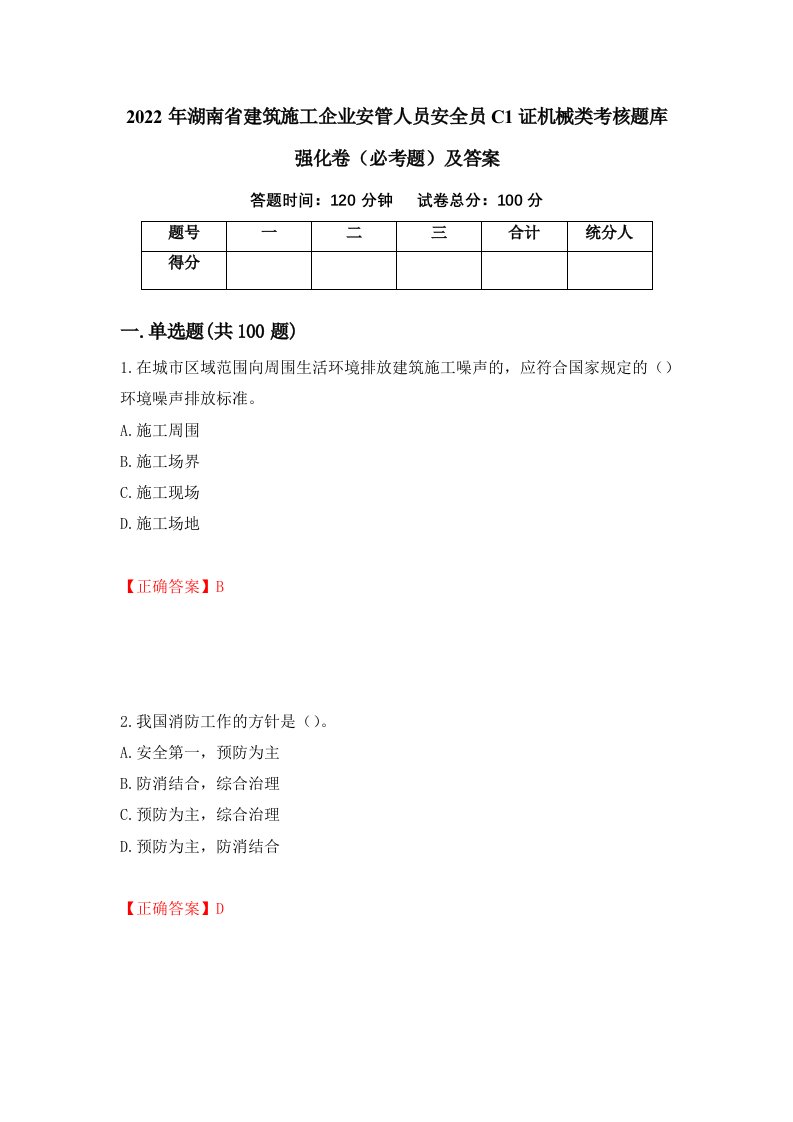 2022 年湖南省建筑施工企业安管人员安全员 C1 证机械类考核题库强化卷（必考题）及答案

答题时间：120 分钟　试卷总分：100 分

| 题号 | 一 | 二 | 三 | 合计 | 统分人 |
|---|---|---|---|---|---|
| 得分 | | | | | |

一.单选题(共 100 题)

1.在城市区域范围向周围生活环境排放建筑施工噪声的，应符合国家规定的（）环境噪声排放标准。

A.施工周围

B.施工场界

C.施工现场

D.施工场地

【正确答案】B

2.我国消防工作的方针是（）。

A.安全第一，预防为主

B.防消结合，综合治理

C.预防为主，综合治理

D.预防为主，防消结合

【正确答案】D